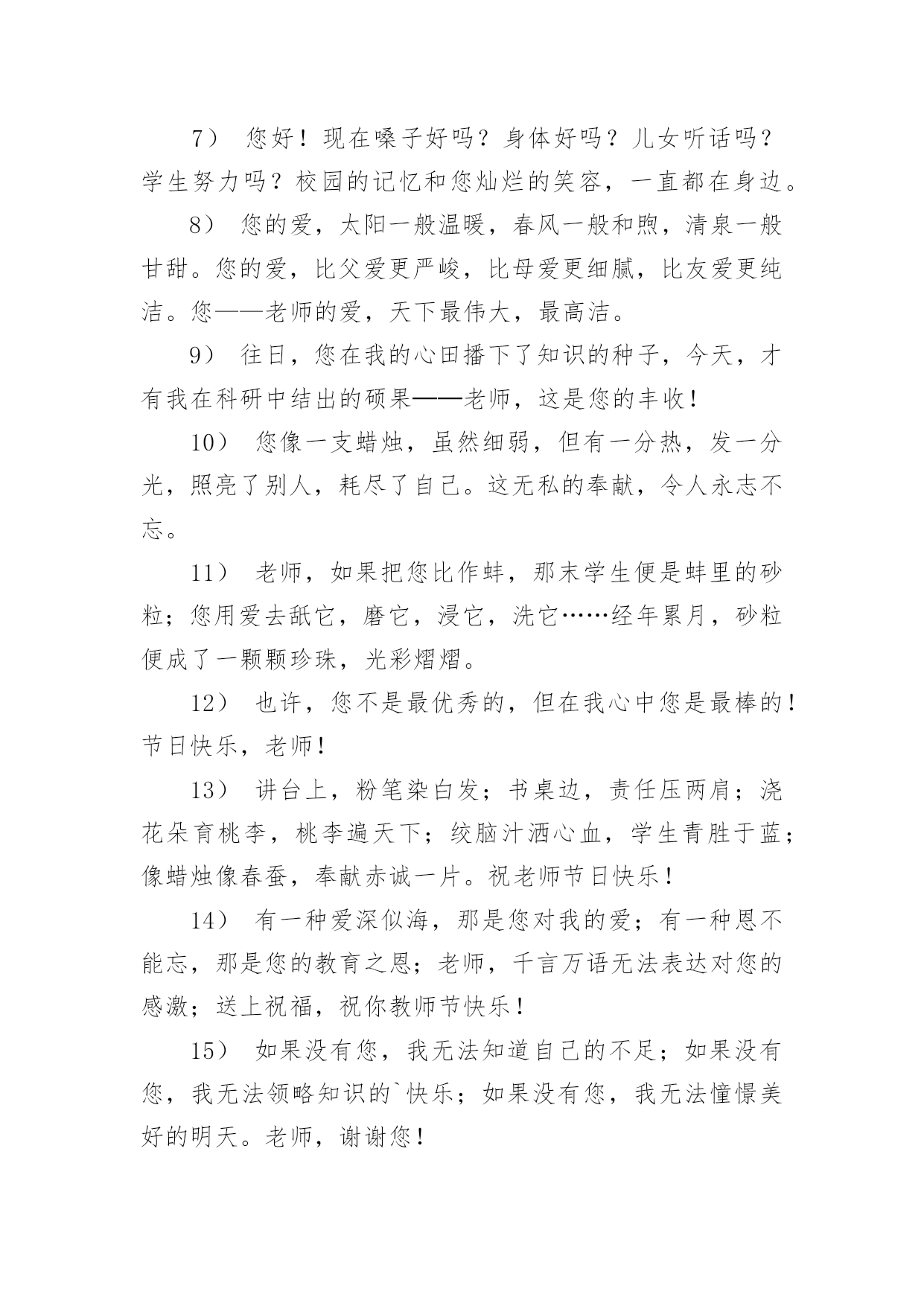 7） 您好！现在嗓子好吗？身体好吗？儿女听话吗？学生努力吗？校园的记忆和您灿烂的笑容，一直都在身边。

8） 您的爱，太阳一般温暖，春风一般和煦，清泉一般甘甜。您的爱，比父爱更严峻，比母爱更细腻，比友爱更纯洁。您——老师的爱，天下最伟大，最高洁。

9） 往日，您在我的心田播下了知识的种子，今天，才有我在科研中结出的硕果——老师，这是您的丰收！

10） 您像一支蜡烛，虽然细弱，但有一分热，发一分光，照亮了别人，耗尽了自己。这无私的奉献，令人永志不忘。

11） 老师，如果把您比作蚌，那末学生便是蚌里的砂粒；您用爱去舐它，磨它，浸它，洗它……经年累月，砂粒便成了一颗颗珍珠，光彩熠熠。

12） 也许，您不是最优秀的，但在我心中您是最棒的！节日快乐，老师！

13） 讲台上，粉笔染白发；书桌边，责任压两肩；浇花朵育桃李，桃李遍天下；绞脑汁洒心血，学生青胜于蓝；像蜡烛像春蚕，奉献赤诚一片。祝老师节日快乐！

14） 有一种爱深似海，那是您对我的爱；有一种恩不能忘，那是您的教育之恩；老师，千言万语无法表达对您的感激；送上祝福，祝你教师节快乐！

15） 如果没有您，我无法知道自己的不足；如果没有您，我无法领略知识的`快乐；如果没有您，我无法憧憬美好的明天。老师，谢谢您！